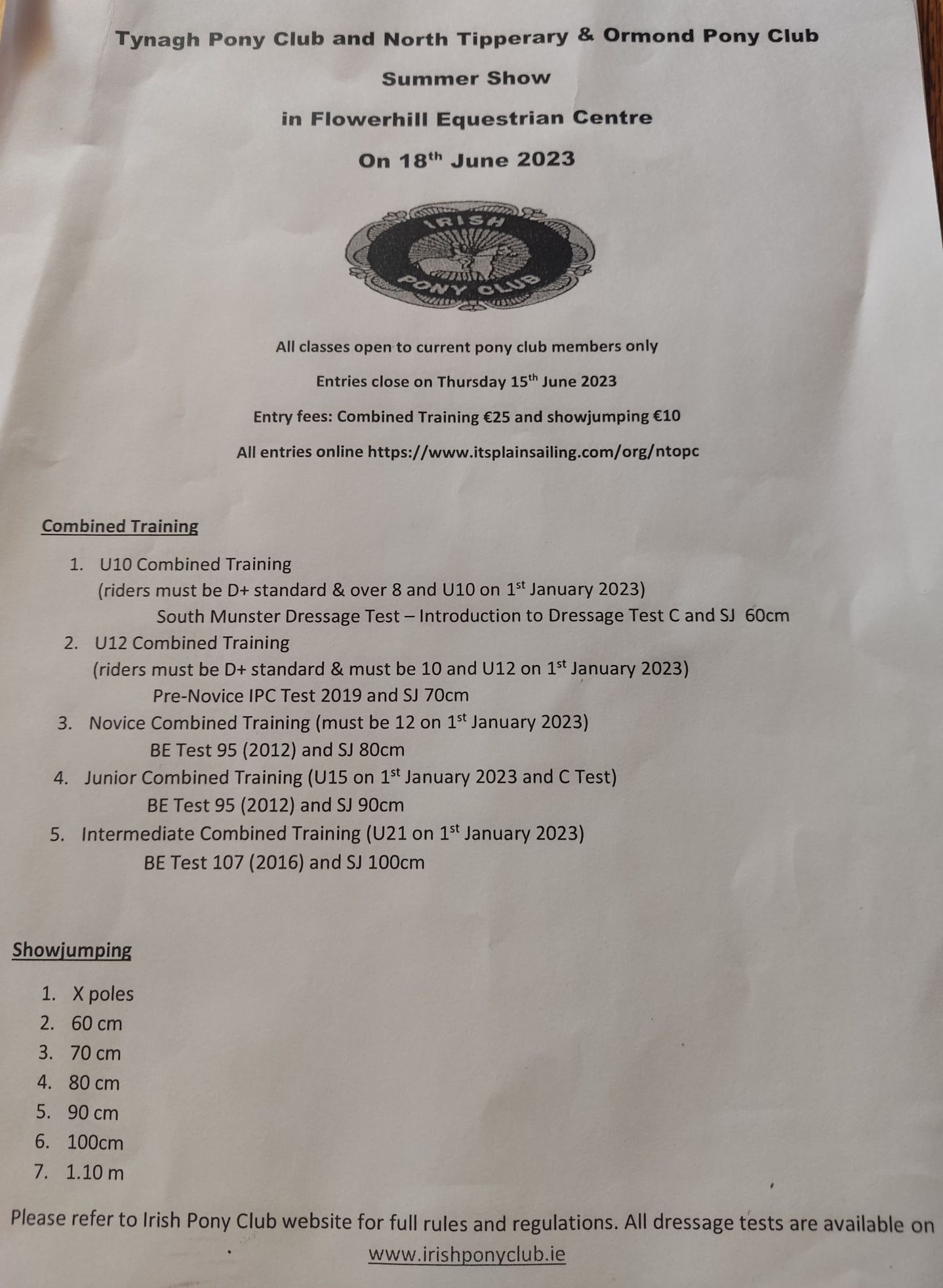 Tynagh Pony Club and North Tipperary & Ormond Pony Club

Summer Show

in Flowerhill Equestrian Centre

On 18$^{th}$ June 2023

IRISH PONY CLUB

All classes open to current pony club members only

Entries close on Thursday 15$^{th}$ June 2023

Entry fees: Combined Training €25 and showjumping €10

All entries online https://www.itsplainsailing.com/org/ntopc

Combined Training

1. U10 Combined Training
(riders must be D+ standard & over 8 and U10 on 1$^{st}$ January 2023)
South Munster Dressage Test – Introduction to Dressage Test C and SJ 60cm
2. U12 Combined Training
(riders must be D+ standard & must be 10 and U12 on 1$^{st}$ January 2023)
Pre-Novice IPC Test 2019 and SJ 70cm
3. Novice Combined Training (must be 12 on 1$^{st}$ January 2023)
BE Test 95 (2012) and SJ 80cm
4. Junior Combined Training (U15 on 1$^{st}$ January 2023 and C Test)
BE Test 95 (2012) and SJ 90cm
5. Intermediate Combined Training (U21 on 1$^{st}$ January 2023)
BE Test 107 (2016) and SJ 100cm

Showjumping

1. X poles
2. 60 cm
3. 70 cm
4. 80 cm
5. 90 cm
6. 100cm
7. 1.10 m

Please refer to Irish Pony Club website for full rules and regulations. All dressage tests are available on www.irishponyclub.ie